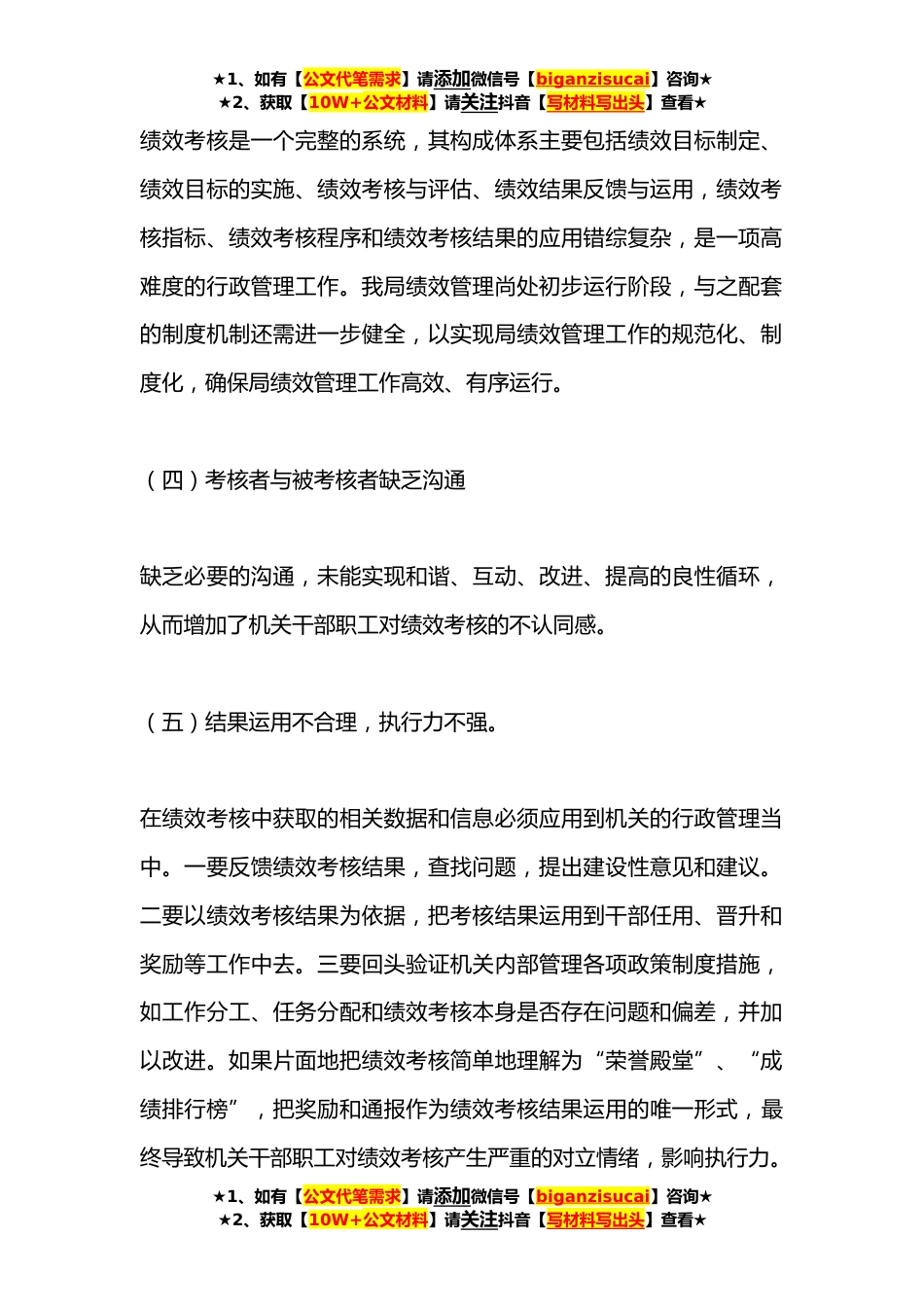 ★1、如有【公文代笔需求】请添加微信号【biganzisucai】咨询★
★2、获取【10W+公文材料】请关注抖音【写材料写出头】查看★

绩效考核是一个完整的系统，其构成体系主要包括绩效目标制定、绩效目标的实施、绩效考核与评估、绩效结果反馈与运用，绩效考核指标、绩效考核程序和绩效考核结果的应用错综复杂，是一项高难度的行政管理工作。我局绩效管理尚处初步运行阶段，与之配套的制度机制还需进一步健全，以实现局绩效管理工作的规范化、制度化，确保局绩效管理工作高效、有序运行。

（四）考核者与被考核者缺乏沟通

缺乏必要的沟通，未能实现和谐、互动、改进、提高的良性循环，从而增加了机关干部职工对绩效考核的不认同感。

（五）结果运用不合理，执行力不强。

在绩效考核中获取的相关数据和信息必须应用到机关的行政管理当中。一要反馈绩效考核结果，查找问题，提出建设性意见和建议。二要以绩效考核结果为依据，把考核结果运用到干部任用、晋升和奖励等工作中去。三要回头验证机关内部管理各项政策制度措施，如工作分工、任务分配和绩效考核本身是否存在问题和偏差，并加以改进。如果片面地把绩效考核简单地理解为“荣誉殿堂”、“成绩排行榜”，把奖励和通报作为绩效考核结果运用的唯一形式，最终导致机关干部职工对绩效考核产生严重的对立情绪，影响执行力。

★1、如有【公文代笔需求】请添加微信号【biganzisucai】咨询★
★2、获取【10W+公文材料】请关注抖音【写材料写出头】查看★